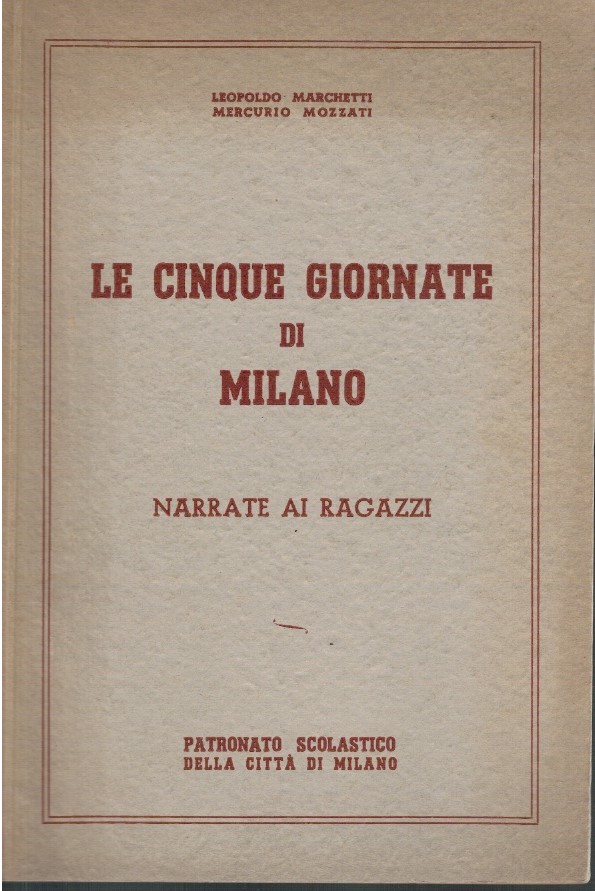 LEOPOLDO MARCHETTI
MERCURIO MOZZATI

LE CINQUE GIORNATE
DI
MILANO

NARRATE AI RAGAZZI

PATRONATO SCOLASTICO
DELLA CITTÀ DI MILANO